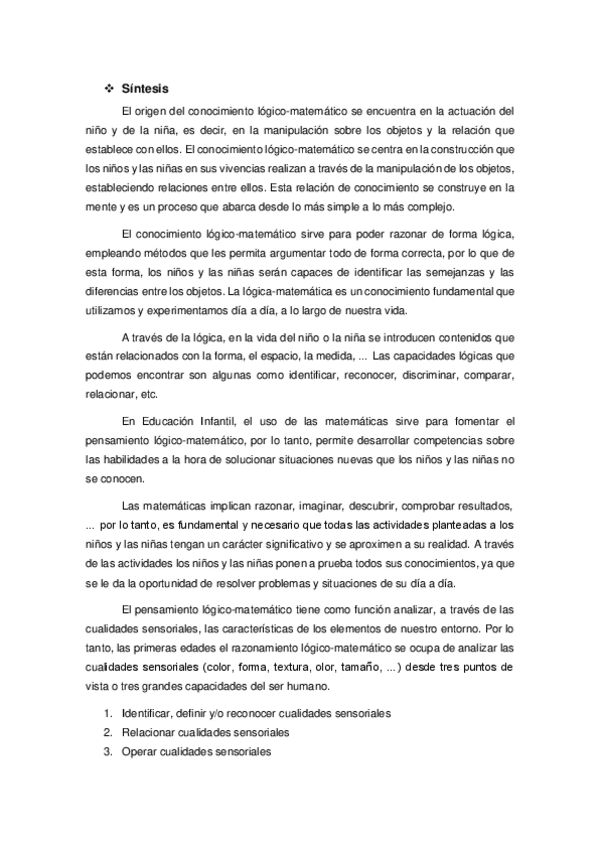 ❖ Síntesis

El origen del conocimiento lógico-matemático se encuentra en la actuación del niño y de la niña, es decir, en la manipulación sobre los objetos y la relación que establece con ellos. El conocimiento lógico-matemático se centra en la construcción que los niños y las niñas en sus vivencias realizan a través de la manipulación de los objetos, estableciendo relaciones entre ellos. Esta relación de conocimiento se construye en la mente y es un proceso que abarca desde lo más simple a lo más complejo.

El conocimiento lógico-matemático sirve para poder razonar de forma lógica, empleando métodos que les permita argumentar todo de forma correcta, por lo que de esta forma, los niños y las niñas serán capaces de identificar las semejanzas y las diferencias entre los objetos. La lógica-matemática es un conocimiento fundamental que utilizamos y experimentamos día a día, a lo largo de nuestra vida.

A través de la lógica, en la vida del niño o la niña se introducen contenidos que están relacionados con la forma, el espacio, la medida, ... Las capacidades lógicas que podemos encontrar son algunas como identificar, reconocer, discriminar, comparar, relacionar, etc.

En Educación Infantil, el uso de las matemáticas sirve para fomentar el pensamiento lógico-matemático, por lo tanto, permite desarrollar competencias sobre las habilidades a la hora de solucionar situaciones nuevas que los niños y las niñas no se conocen.

Las matemáticas implican razonar, imaginar, descubrir, comprobar resultados, ... por lo tanto, es fundamental y necesario que todas las actividades planteadas a los niños y las niñas tengan un carácter significativo y se aproximen a su realidad. A través de las actividades los niños y las niñas ponen a prueba todos sus conocimientos, ya que se le da la oportunidad de resolver problemas y situaciones de su día a día.

El pensamiento lógico-matemático tiene como función analizar, a través de las cualidades sensoriales, las características de los elementos de nuestro entorno. Por lo tanto, las primeras edades el razonamiento lógico-matemático se ocupa de analizar las cualidades sensoriales (color, forma, textura, olor, tamaño, ...) desde tres puntos de vista o tres grandes capacidades del ser humano.

1. Identificar, definir y/o reconocer cualidades sensoriales
2. Relacionar cualidades sensoriales
3. Operar cualidades sensoriales